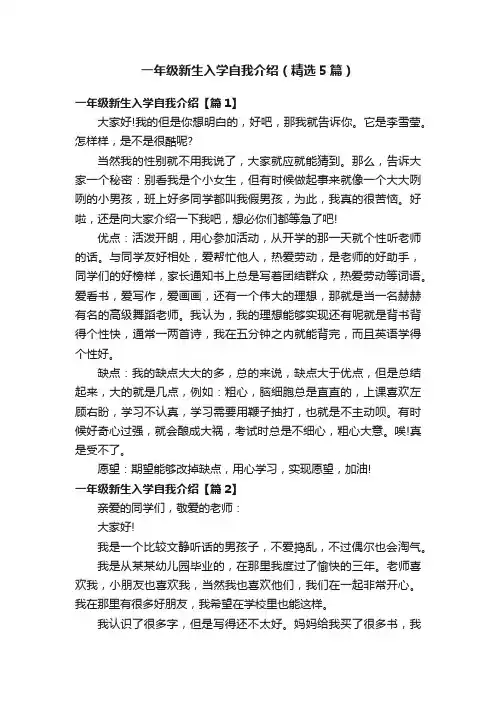 一年级新生入学自我介绍（精选5篇）

一年级新生入学自我介绍【篇1】

大家好!我的但是你想明白的，好吧，那我就告诉你。它是李雪莹。怎样样，是不是很酷呢?

当然我的性别就不用我说了，大家就应就能猜到。那么，告诉大家一个秘密：别看我是个小女生，但有时候做起事来就像一个大大咧咧的小男孩，班上好多同学都叫我假男孩，为此，我真的很苦恼。好啦，还是向大家介绍一下我吧，想必你们都等急了吧!

优点：活泼开朗，用心参加活动，从开学的那一天就个性听老师的话。与同学友好相处，爱帮忙他人，热爱劳动，是老师的好助手，同学们的好榜样，家长通知书上总是写着团结群众，热爱劳动等词语。爱看书，爱写作，爱画画，还有一个伟大的理想，那就是当一名赫赫有名的高级舞蹈老师。我认为，我的理想能够实现还有呢就是背书背得个性快，通常一两首诗，我在五分钟之内就能背完，而且英语学得个性好。

缺点：我的缺点大大的多，总的来说，缺点大于优点，但是总结起来，大的就是几点，例如：粗心，脑细胞总是直直的，上课喜欢左顾右盼，学习不认真，学习需要用鞭子抽打，也就是不主动呗。有时候好奇心过强，就会酿成大祸，考试时总是不细心，粗心大意。唉!真是受不了。

愿望：期望能够改掉缺点，用心学习，实现愿望，加油!

一年级新生入学自我介绍【篇2】

亲爱的同学们，敬爱的老师：

大家好!

我是一个比较文静听话的男孩子，不爱捣乱，不过偶尔也会淘气。

我是从某某幼儿园毕业的，在那里我度过了愉快的三年。老师喜欢我，小朋友也喜欢我，当然我也喜欢他们，我们在一起非常开心。我在那里有很多好朋友，我希望在学校里也能这样。

我认识了很多字，但是写得还不太好。妈妈给我买了很多书，我